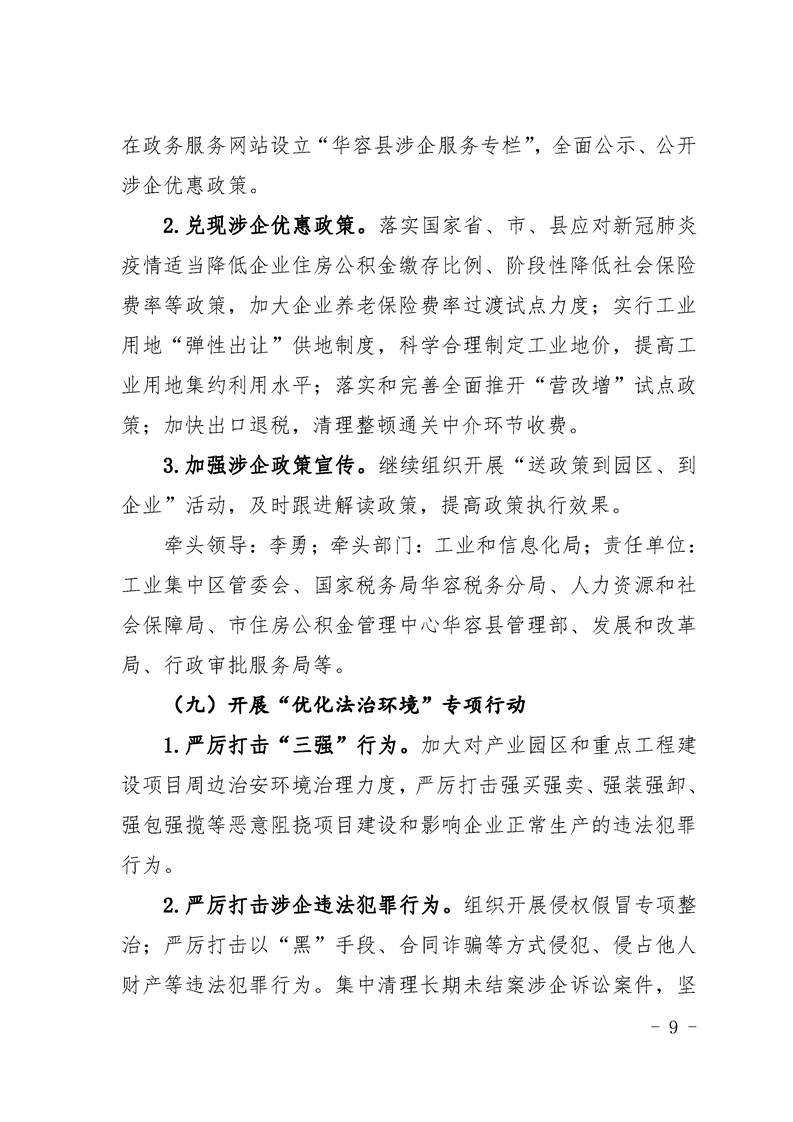 在政务服务网站设立“华容县涉企服务专栏”，全面公示、公开涉企优惠政策。

2.兑现涉企优惠政策。落实国家省、市、县应对新冠肺炎疫情适当降低企业住房公积金缴存比例、阶段性降低社会保险费率等政策，加大企业养老保险费率过渡试点力度；实行工业用地“弹性出让”供地制度，科学合理制定工业地价，提高工业用地集约利用水平；落实和完善全面推开“营改增”试点政策；加快出口退税，清理整顿通关中介环节收费。

3.加强涉企政策宣传。继续组织开展“送政策到园区、到企业”活动，及时跟进解读政策，提高政策执行效果。

牵头领导：李勇；牵头部门：工业和信息化局；责任单位：工业集中区管委会、国家税务局华容税务分局、人力资源和社会保障局、市住房公积金管理中心华容县管理部、发展和改革局、行政审批服务局等。

（九）开展“优化法治环境”专项行动

1.严厉打击“三强”行为。加大对产业园区和重点工程建设项目周边治安环境治理力度，严厉打击强买强卖、强装强卸、强包强揽等恶意阻挠项目建设和影响企业正常生产的违法犯罪行为。

2.严厉打击涉企违法犯罪行为。组织开展侵权假冒专项整治；严厉打击以“黑”手段、合同诈骗等方式侵犯、侵占他人财产等违法犯罪行为。集中清理长期未结案涉企诉讼案件，坚

- 9 -